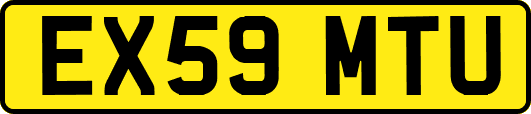 EX59 MTU